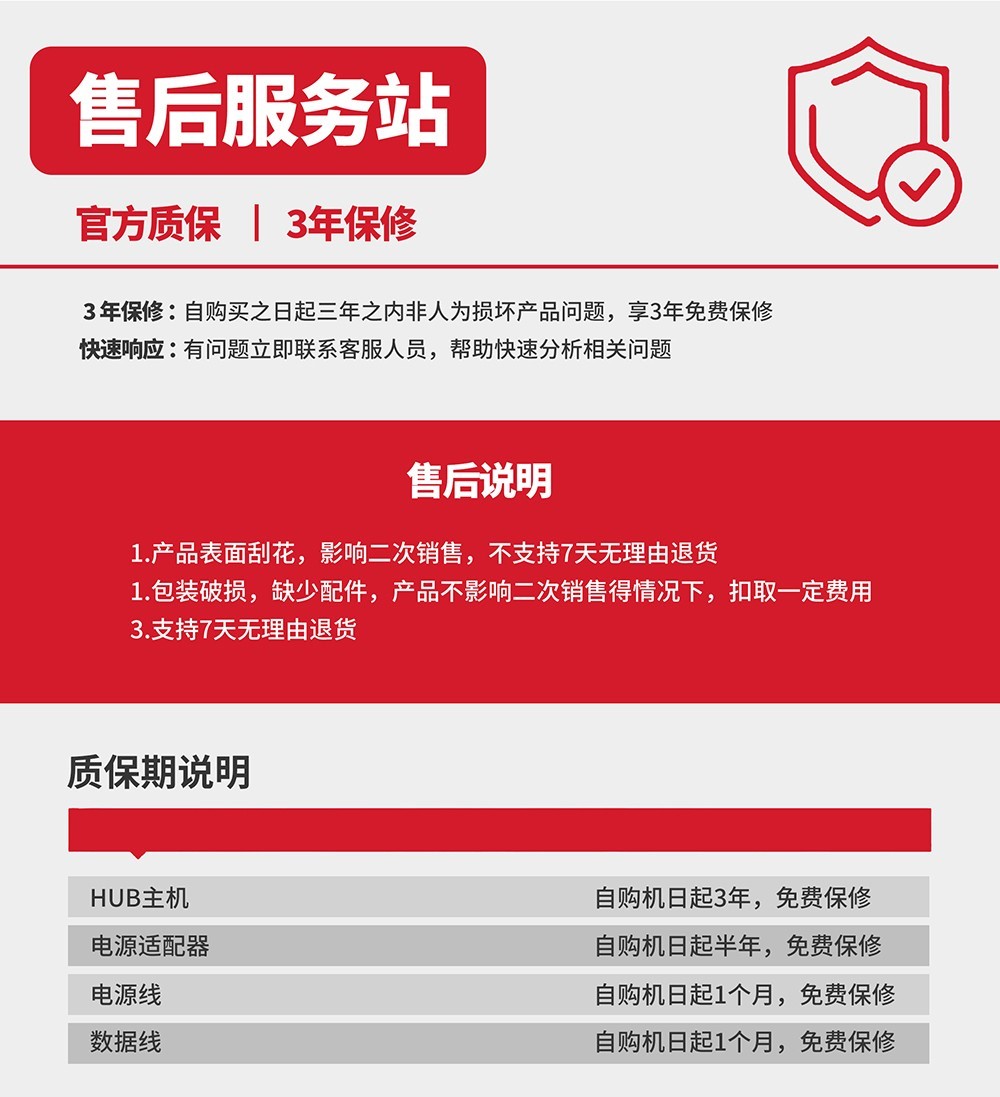 售后服务站

官方质保 | 3年保修

3年保修：自购买之日起三年之内非人为损坏产品问题，享3年免费保修
快速响应：有问题立即联系客服人员，帮助快速分析相关问题

售后说明

1.产品表面刮花，影响二次销售，不支持7天无理由退货
1.包装破损，缺少配件，产品不影响二次销售得情况下，扣取一定费用
3.支持7天无理由退货

质保期说明

| HUB主机 | 自购机日起3年，免费保修 |
|---|---|
| 电源适配器 | 自购机日起半年，免费保修 |
| 电源线 | 自购机日起1个月，免费保修 |
| 数据线 | 自购机日起1个月，免费保修 |